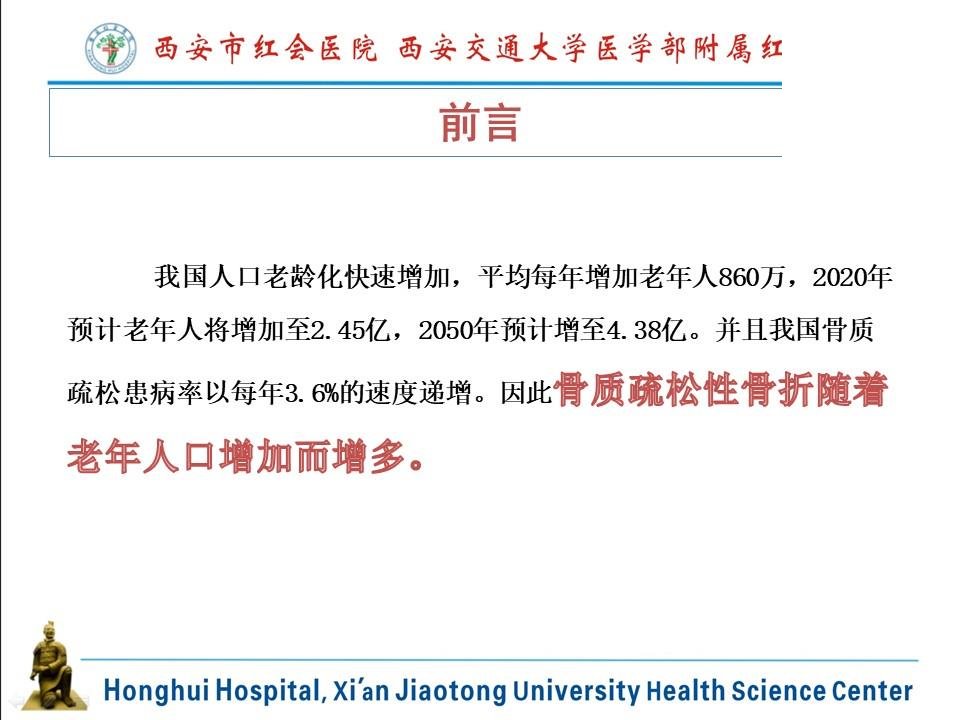 西安市红会医院 西安交通大学医学部附属红

前言

我国人口老龄化快速增加，平均每年增加老年人860万，2020年预计老年人将增加至2.45亿，2050年预计增至4.38亿。并且我国骨质疏松患病率以每年3.6%的速度递增。因此骨质疏松性骨折随着老年人口增加而增多。

Honghui Hospital, Xi'an Jiaotong University Health Science Center